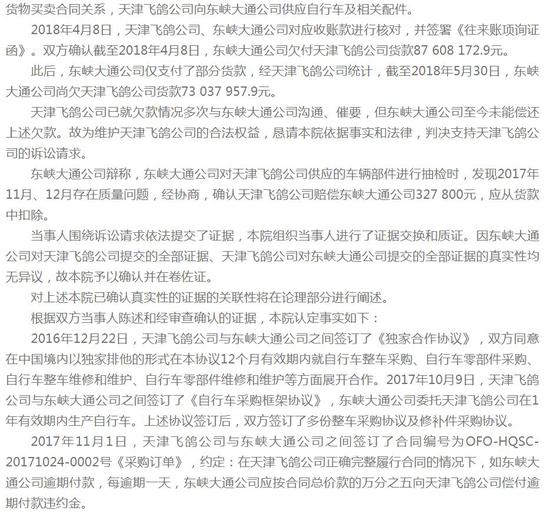 货物买卖合同关系，天津飞鸽公司向东峡大通公司供应自行车及相关配件。

2018年4月8日，天津飞鸽公司、东峡大通公司对应收账款进行核对，并签署《往来账项询证函》。双方确认截至2018年4月8日，东峡大通公司欠付天津飞鸽公司货款87 608 172.9元。

此后，东峡大通公司仅支付了部分货款，经天津飞鸽公司统计，截至2018年5月30日，东峡大通公司尚欠天津飞鸽公司货款73 037 957.9元。

天津飞鸽公司已就欠款情况多次与东峡大通公司沟通、催要，但东峡大通公司至今未能偿还上述欠款。故为维护天津飞鸽公司的合法权益，恳请本院依据事实和法律，判决支持天津飞鸽公司的诉讼请求。

东峡大通公司辩称，东峡大通公司对天津飞鸽公司供应的车辆部件进行抽检时，发现2017年11月、12月存在质量问题，经协商，确认天津飞鸽公司赔偿东峡大通公司327 800元，应从货款中扣除。

当事人围绕诉讼请求依法提交了证据，本院组织当事人进行了证据交换和质证。因东峡大通公司对天津飞鸽公司提交的全部证据、天津飞鸽公司对东峡大通公司提交的全部证据的真实性均无异议，故本院予以确认并在卷佐证。

对上述本院已确认真实性的证据的关联性将在论理部分进行阐述。

根据双方当事人陈述和经审查确认的证据，本院认定事实如下：

2016年12月22日，天津飞鸽公司与东峡大通公司之间签订了《独家合作协议》，双方同意在中国境内以独家排他的形式在本协议12个月有效期内就自行车整车采购、自行车零部件采购、自行车整车维修和维护、自行车零部件维修和维护等方面展开合作。2017年10月9日，天津飞鸽公司与东峡大通公司之间签订了《自行车采购框架协议》，东峡大通公司委托天津飞鸽公司在1年有效期内生产自行车。上述协议签订后，双方签订了多份整车采购协议及修补件采购协议。

2017年11月1日，天津飞鸽公司与东峡大通公司之间签订了合同编号为OFO-HQSC-20171024-0002号《采购订单》，约定：在天津飞鸽公司正确完整履行合同的情况下，如东峡大通公司逾期付款，每逾期一天，东峡大通公司应按合同总价款的万分之五向天津飞鸽公司偿付逾期付款违约金。